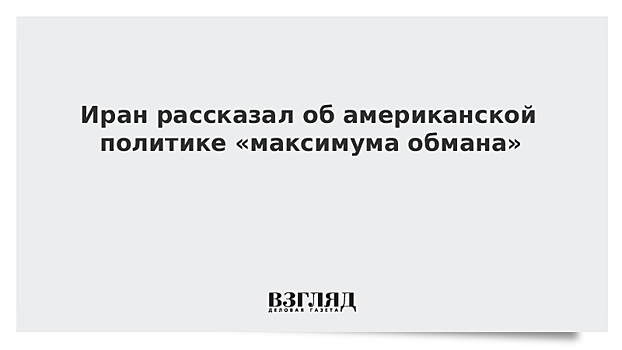 Иран рассказал об американской политике «максимума обмана»

ВЗГЛЯД
ДЕЛОВАЯ ГАЗЕТА